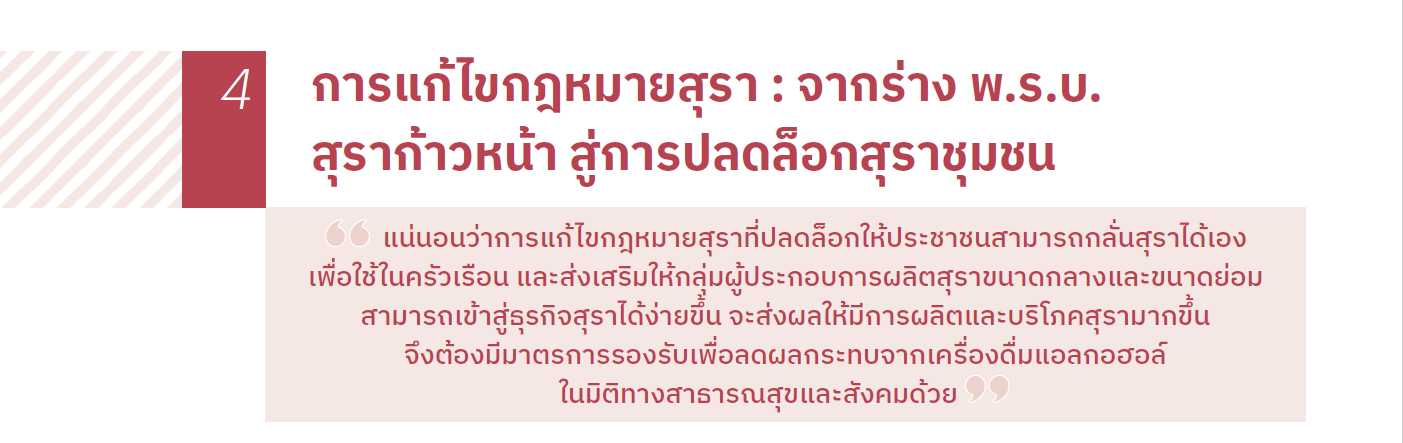 4

การแก้ไขกฎหมายสุรา : จากร่าง พ.ร.บ. สุราก้าวหน้า สู่การปลดล็อกสุราชุมชน

“ แน่นอนว่าการแก้ไขกฎหมายสุราที่ปลดล็อกให้ประชาชนสามารถกลั่นสุราได้เอง เพื่อใช้ในครัวเรือน และส่งเสริมให้กลุ่มผู้ประกอบการผลิตสุราขนาดกลางและขนาดย่อม สามารถเข้าสู่ธุรกิจสุราได้ง่ายขึ้น จะส่งผลให้มีการผลิตและบริโภคสุรามากขึ้น จึงต้องมีมาตรการรองรับเพื่อลดผลกระทบจากเครื่องดื่มแอลกอฮอล์ ในมิติทางสาธารณสุขและสังคมด้วย ”